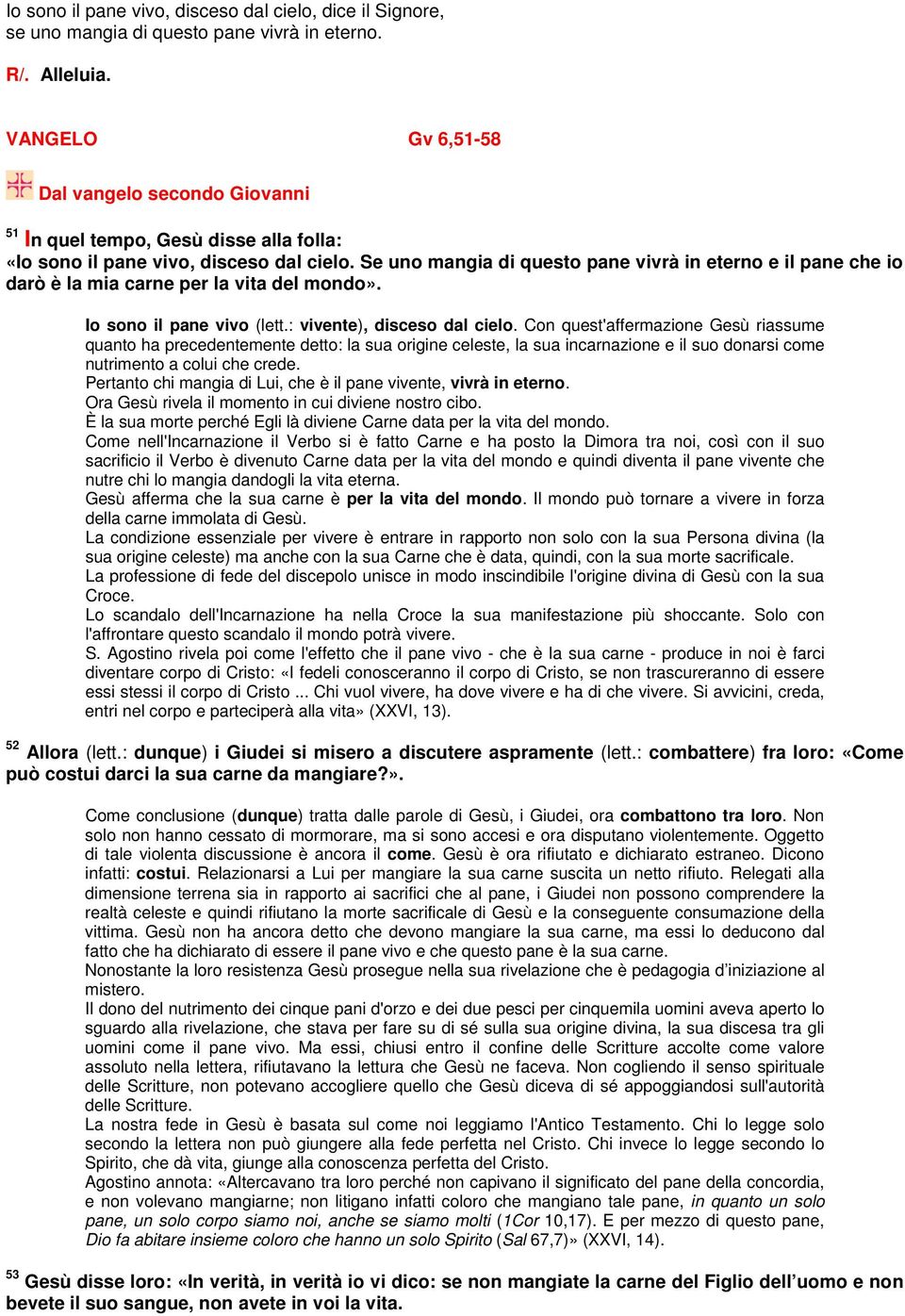 Io sono il pane vivo, disceso dal cielo, dice il Signore, se uno mangia di questo pane vivrà in eterno.

R/. Alleluia.

VANGELO Gv 6,51-58

Dal vangelo secondo Giovanni

51 In quel tempo, Gesù disse alla folla: «Io sono il pane vivo, disceso dal cielo. Se uno mangia di questo pane vivrà in eterno e il pane che io darò è la mia carne per la vita del mondo».

Io sono il pane vivo (lett.: vivente), disceso dal cielo. Con quest'affermazione Gesù riassume quanto ha precedentemente detto: la sua origine celeste, la sua incarnazione e il suo donarsi come nutrimento a colui che crede.
Pertanto chi mangia di Lui, che è il pane vivente, vivrà in eterno.
Ora Gesù rivela il momento in cui diviene nostro cibo.
È la sua morte perché Egli là diviene Carne data per la vita del mondo.
Come nell'Incarnazione il Verbo si è fatto Carne e ha posto la Dimora tra noi, così con il suo sacrificio il Verbo è divenuto Carne data per la vita del mondo e quindi diventa il pane vivente che nutre chi lo mangia dandogli la vita eterna.
Gesù afferma che la sua carne è per la vita del mondo. Il mondo può tornare a vivere in forza della carne immolata di Gesù.
La condizione essenziale per vivere è entrare in rapporto non solo con la sua Persona divina (la sua origine celeste) ma anche con la sua Carne che è data, quindi, con la sua morte sacrificale.
La professione di fede del discepolo unisce in modo inscindibile l'origine divina di Gesù con la sua Croce.
Lo scandalo dell'Incarnazione ha nella Croce la sua manifestazione più shoccante. Solo con l'affrontare questo scandalo il mondo potrà vivere.
S. Agostino rivela poi come l'effetto che il pane vivo - che è la sua carne - produce in noi è farci diventare corpo di Cristo: «I fedeli conosceranno il corpo di Cristo, se non trascureranno di essere essi stessi il corpo di Cristo ... Chi vuol vivere, ha dove vivere e ha di che vivere. Si avvicini, creda, entri nel corpo e parteciperà alla vita» (XXVI, 13).

52 Allora (lett.: dunque) i Giudei si misero a discutere aspramente (lett.: combattere) fra loro: «Come può costui darci la sua carne da mangiare?».

Come conclusione (dunque) tratta dalle parole di Gesù, i Giudei, ora combattono tra loro. Non solo non hanno cessato di mormorare, ma si sono accesi e ora disputano violentemente. Oggetto di tale violenta discussione è ancora il come. Gesù è ora rifiutato e dichiarato estraneo. Dicono infatti: costui. Relazionarsi a Lui per mangiare la sua carne suscita un netto rifiuto. Relegati alla dimensione terrena sia in rapporto ai sacrifici che al pane, i Giudei non possono comprendere la realtà celeste e quindi rifiutano la morte sacrificale di Gesù e la conseguente consumazione della vittima. Gesù non ha ancora detto che devono mangiare la sua carne, ma essi lo deducono dal fatto che ha dichiarato di essere il pane vivo e che questo pane è la sua carne.
Nonostante la loro resistenza Gesù prosegue nella sua rivelazione che è pedagogia d'iniziazione al mistero.
Il dono del nutrimento dei cinque pani d'orzo e dei due pesci per cinquemila uomini aveva aperto lo sguardo alla rivelazione, che stava per fare su di sé sulla sua origine divina, la sua discesa tra gli uomini come il pane vivo. Ma essi, chiusi entro il confine delle Scritture accolte come valore assoluto nella lettera, rifiutavano la lettura che Gesù ne faceva. Non cogliendo il senso spirituale delle Scritture, non potevano accogliere quello che Gesù diceva di sé appoggiandosi sull'autorità delle Scritture.
La nostra fede in Gesù è basata sul come noi leggiamo l'Antico Testamento. Chi lo legge solo secondo la lettera non può giungere alla fede perfetta nel Cristo. Chi invece lo legge secondo lo Spirito, che dà vita, giunge alla conoscenza perfetta del Cristo.
Agostino annota: «Altercavano tra loro perché non capivano il significato del pane della concordia, e non volevano mangiarne; non litigano infatti coloro che mangiano tale pane, in quanto un solo pane, un solo corpo siamo noi, anche se siamo molti (1Cor 10,17). E per mezzo di questo pane, Dio fa abitare insieme coloro che hanno un solo Spirito (Sal 67,7)» (XXVI, 14).

53 Gesù disse loro: «In verità, in verità io vi dico: se non mangiate la carne del Figlio dell'uomo e non bevete il suo sangue, non avete in voi la vita.